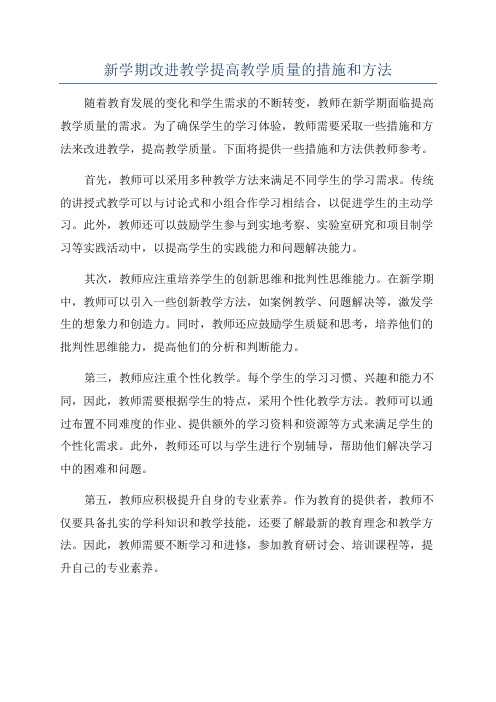 新学期改进教学提高教学质量的措施和方法

随着教育发展的变化和学生需求的不断转变，教师在新学期面临提高教学质量的需求。为了确保学生的学习体验，教师需要采取一些措施和方法来改进教学，提高教学质量。下面将提供一些措施和方法供教师参考。

首先，教师可以采用多种教学方法来满足不同学生的学习需求。传统的讲授式教学可以与讨论式和小组合作学习相结合，以促进学生的主动学习。此外，教师还可以鼓励学生参与到实地考察、实验室研究和项目制学习等实践活动中，以提高学生的实践能力和问题解决能力。

其次，教师应注重培养学生的创新思维和批判性思维能力。在新学期中，教师可以引入一些创新教学方法，如案例教学、问题解决等，激发学生的想象力和创造力。同时，教师还应鼓励学生质疑和思考，培养他们的批判性思维能力，提高他们的分析和判断能力。

第三，教师应注重个性化教学。每个学生的学习习惯、兴趣和能力不同，因此，教师需要根据学生的特点，采用个性化教学方法。教师可以通过布置不同难度的作业、提供额外的学习资料和资源等方式来满足学生的个性化需求。此外，教师还可以与学生进行个别辅导，帮助他们解决学习中的困难和问题。

第五，教师应积极提升自身的专业素养。作为教育的提供者，教师不仅要具备扎实的学科知识和教学技能，还要了解最新的教育理念和教学方法。因此，教师需要不断学习和进修，参加教育研讨会、培训课程等，提升自己的专业素养。